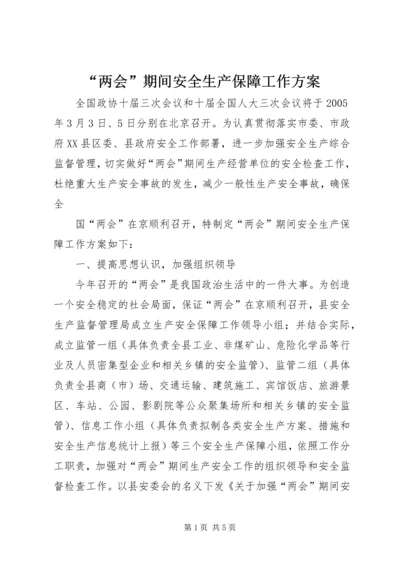 “两会”期间安全生产保障工作方案

全国政协十届三次会议和十届全国人大三次会议将于2005年3月3日、5日分别在北京召开。为认真贯彻落实市委、市政府XX县区委、县政府安全工作部署，进一步加强安全生产综合监督管理，切实做好“两会”期间生产经营单位的安全检查工作，杜绝重大生产安全事故的发生，减少一般性生产安全事故，确保全

国“两会”在京顺利召开，特制定“两会”期间安全生产保障工作方案如下：

一、提高思想认识，加强组织领导

今年召开的“两会”是我国政治生活中的一件大事。为创造一个安全稳定的社会局面，保证“两会”在京顺利召开，县安全生产监督管理局成立生产安全保障工作领导小组；并结合实际，成立监管一组（具体负责全县工业、非煤矿山、危险化学品等行业及人员密集型企业和相关乡镇的安全监管）、监管二组（具体负责全县商（市）场、交通运输、建筑施工、宾馆饭店、旅游景区、车站、公园、影剧院等公众聚集场所和相关乡镇的安全监管）、信息工作小组（具体负责拟制各类安全生产方案、措施和安全生产信息统计上报）等三个安全生产保障小组，依照工作分工职责，加强对“两会”期间生产安全工作的组织领导和安全监督检查工作。以县安委会的名义下发《关于加强“两会”期间安

第1页 共5页